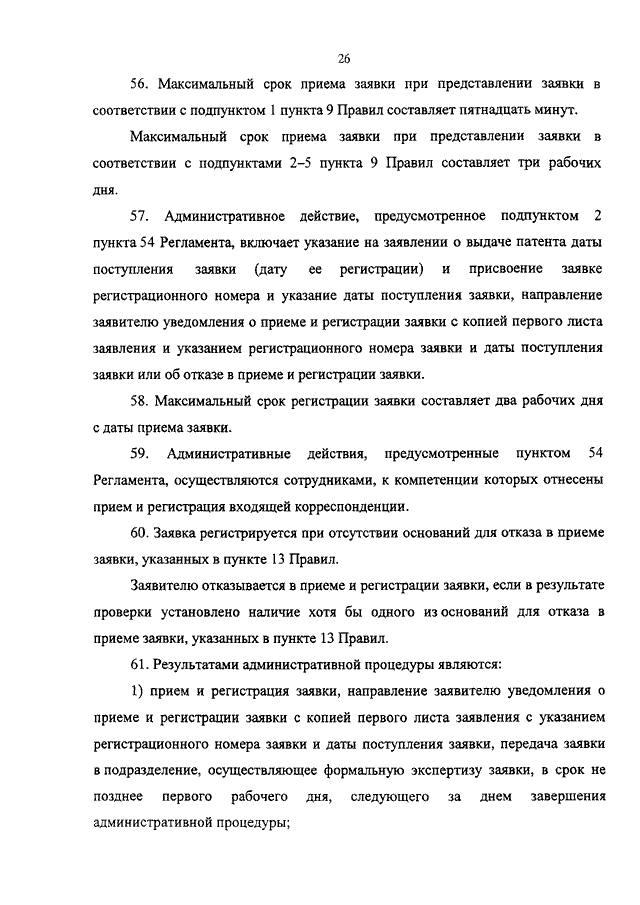 26

56. Максимальный срок приема заявки при представлении заявки в соответствии с подпунктом 1 пункта 9 Правил составляет пятнадцать минут.

Максимальный срок приема заявки при представлении заявки в соответствии с подпунктами 2–5 пункта 9 Правил составляет три рабочих дня.

57. Административное действие, предусмотренное подпунктом 2 пункта 54 Регламента, включает указание на заявлении о выдаче патента даты поступления заявки (дату ее регистрации) и присвоение заявке регистрационного номера и указание даты поступления заявки, направление заявителю уведомления о приеме и регистрации заявки с копией первого листа заявления и указанием регистрационного номера заявки и даты поступления заявки или об отказе в приеме и регистрации заявки.

58. Максимальный срок регистрации заявки составляет два рабочих дня с даты приема заявки.

59. Административные действия, предусмотренные пунктом 54 Регламента, осуществляются сотрудниками, к компетенции которых отнесены прием и регистрация входящей корреспонденции.

60. Заявка регистрируется при отсутствии оснований для отказа в приеме заявки, указанных в пункте 13 Правил.

Заявителю отказывается в приеме и регистрации заявки, если в результате проверки установлено наличие хотя бы одного из оснований для отказа в приеме заявки, указанных в пункте 13 Правил.

61. Результатами административной процедуры являются:

1) прием и регистрация заявки, направление заявителю уведомления о приеме и регистрации заявки с копией первого листа заявления с указанием регистрационного номера заявки и даты поступления заявки, передача заявки в подразделение, осуществляющее формальную экспертизу заявки, в срок не позднее первого рабочего дня, следующего за днем завершения административной процедуры;